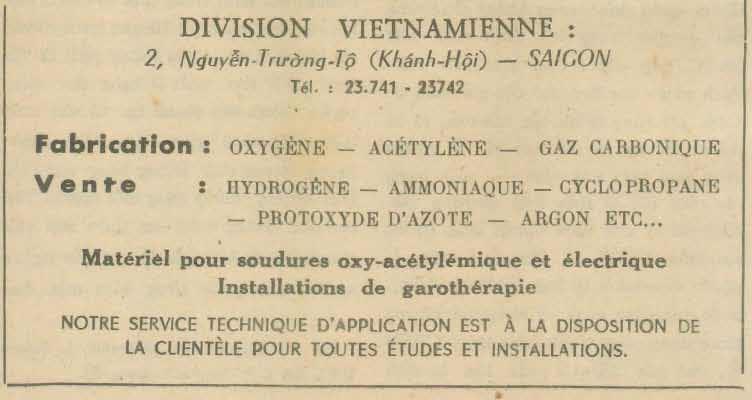 DIVISION VIETNAMIENNE :
2, Nguyễn-Trường-Tộ (Khánh-Hội) — SAIGON
Tél. : 23.741 - 23742

Fabrication : OXYGÈNE — ACÉTYLÈNE — GAZ CARBONIQUE
Vente : HYDROGÈNE — AMMONIAQUE — CYCLOPROPANE — PROTOXYDE D'AZOTE — ARGON ETC...

Matériel pour soudures oxy-acétylémique et électrique
Installations de garothérapie

NOTRE SERVICE TECHNIQUE D'APPLICATION EST À LA DISPOSITION DE LA CLIENTÈLE POUR TOUTES ÉTUDES ET INSTALLATIONS.